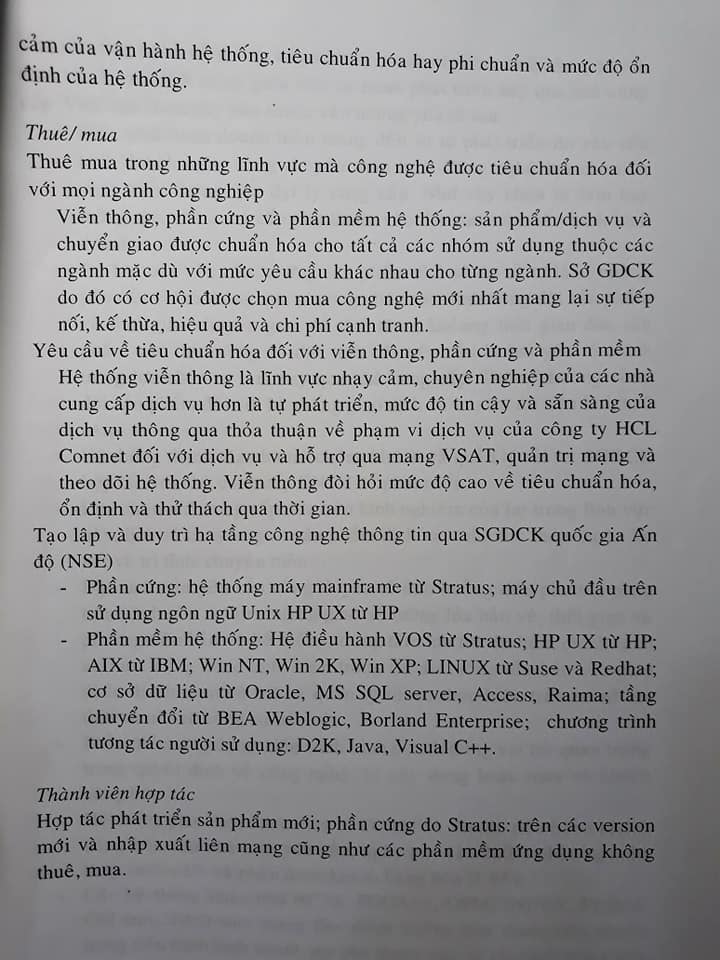 cảm của vận hành hệ thống, tiêu chuẩn hóa hay phi chuẩn và mức độ ổn định của hệ thống.

Thuê/ mua
Thuê mua trong những lĩnh vực mà công nghệ được tiêu chuẩn hóa đối với mọi ngành công nghiệp
Viễn thông, phần cứng và phần mềm hệ thống: sản phẩm/dịch vụ và chuyển giao được chuẩn hóa cho tất cả các nhóm sử dụng thuộc các ngành mặc dù với mức yêu cầu khác nhau cho từng ngành. Sở GDCK do đó có cơ hội được chọn mua công nghệ mới nhất mang lại sự tiếp nối, kế thừa, hiệu quả và chi phí cạnh tranh.
Yêu cầu về tiêu chuẩn hóa đối với viễn thông, phần cứng và phần mềm
Hệ thống viễn thông là lĩnh vực nhạy cảm, chuyên nghiệp của các nhà cung cấp dịch vụ hơn là tự phát triển, mức độ tin cậy và sẵn sàng của dịch vụ thông qua thỏa thuận về phạm vi dịch vụ của công ty HCL Comnet đối với dịch vụ và hỗ trợ qua mạng VSAT, quản trị mạng và theo dõi hệ thống. Viễn thông đòi hỏi mức độ cao về tiêu chuẩn hóa, ổn định và thử thách qua thời gian.
Tạo lập và duy trì hạ tầng công nghệ thông tin qua SGDCK quốc gia Ấn độ (NSE)
- Phần cứng: hệ thống máy mainframe từ Stratus; máy chủ đầu trên sử dụng ngôn ngữ Unix HP UX từ HP
- Phần mềm hệ thống: Hệ điều hành VOS từ Stratus; HP UX từ HP; AIX từ IBM; Win NT, Win 2K, Win XP; LINUX từ Suse và Redhat; cơ sở dữ liệu từ Oracle, MS SQL server, Access, Raima; tầng chuyển đổi từ BEA Weblogic, Borland Enterprise; chương trình tương tác người sử dụng: D2K, Java, Visual C++.

Thành viên hợp tác
Hợp tác phát triển sản phẩm mới; phần cứng do Stratus: trên các version mới và nhập xuất liên mạng cũng như các phần mềm ứng dụng không thuê, mua.